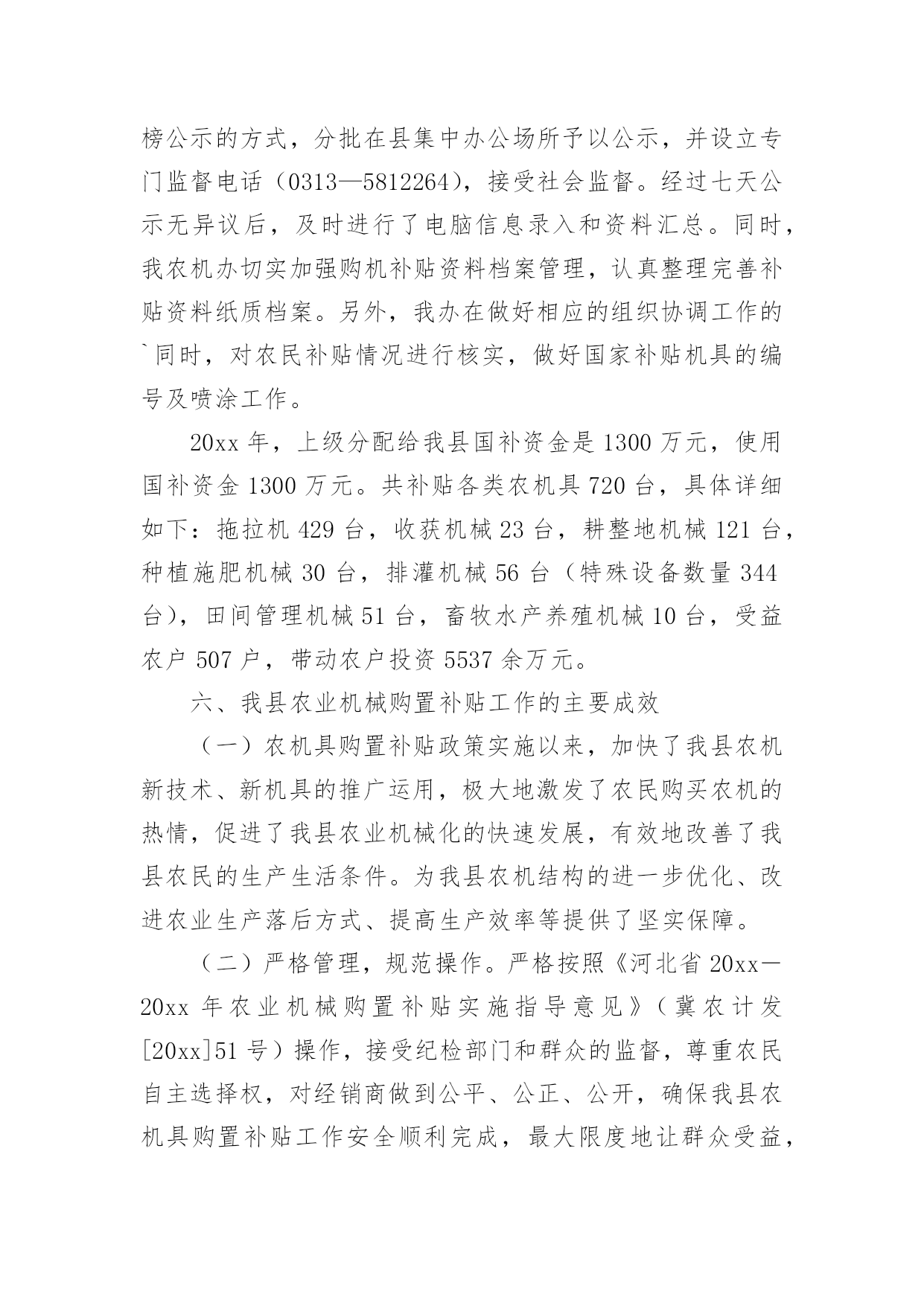 榜公示的方式，分批在县集中办公场所予以公示，并设立专门监督电话（0313—5812264），接受社会监督。经过七天公示无异议后，及时进行了电脑信息录入和资料汇总。同时，我农机办切实加强购机补贴资料档案管理，认真整理完善补贴资料纸质档案。另外，我办在做好相应的组织协调工作的`同时，对农民补贴情况进行核实，做好国家补贴机具的编号及喷涂工作。

20xx 年，上级分配给我县国补资金是 1300 万元，使用国补资金 1300 万元。共补贴各类农机具 720 台，具体详细如下：拖拉机 429 台，收获机械 23 台，耕整地机械 121 台，种植施肥机械 30 台，排灌机械 56 台（特殊设备数量 344 台），田间管理机械 51 台，畜牧水产养殖机械 10 台，受益农户 507 户，带动农户投资 5537 余万元。

六、我县农业机械购置补贴工作的主要成效

（一）农机具购置补贴政策实施以来，加快了我县农机新技术、新机具的推广运用，极大地激发了农民购买农机的热情，促进了我县农业机械化的快速发展，有效地改善了我县农民的生产生活条件。为我县农机结构的进一步优化、改进农业生产落后方式、提高生产效率等提供了坚实保障。

（二）严格管理，规范操作。严格按照《河北省 20xx—20xx 年农业机械购置补贴实施指导意见》（冀农计发[20xx]51 号）操作，接受纪检部门和群众的监督，尊重农民自主选择权，对经销商做到公平、公正、公开，确保我县农机具购置补贴工作安全顺利完成，最大限度地让群众受益，